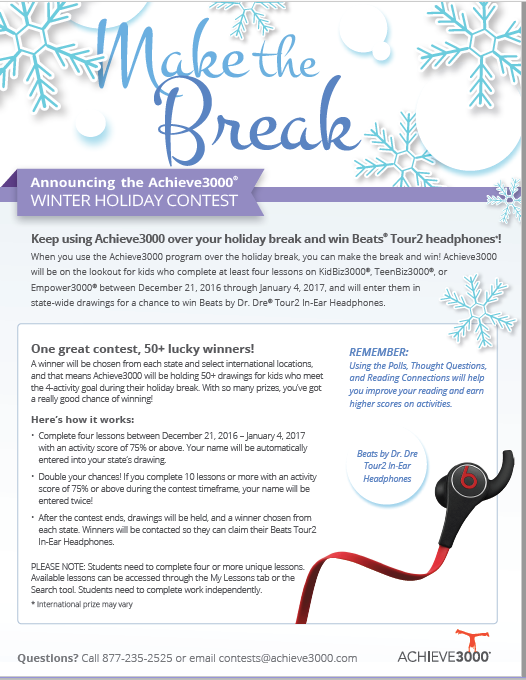 Make the Break

Announcing the Achieve3000®
WINTER HOLIDAY CONTEST

Keep using Achieve3000 over your holiday break and win Beats® Tour2 headphones*!

When you use the Achieve3000 program over the holiday break, you can make the break and win! Achieve3000 will be on the lookout for kids who complete at least four lessons on KidBiz3000®, TeenBiz3000®, or Empower3000® between December 21, 2016 through January 4, 2017, and will enter them in state-wide drawings for a chance to win Beats by Dr. Dre® Tour2 In-Ear Headphones.

One great contest, 50+ lucky winners!

A winner will be chosen from each state and select international locations, and that means Achieve3000 will be holding 50+ drawings for kids who meet the 4-activity goal during their holiday break. With so many prizes, you've got a really good chance of winning!

Here's how it works:

• Complete four lessons between December 21, 2016 – January 4, 2017 with an activity score of 75% or above. Your name will be automatically entered into your state's drawing.

• Double your chances! If you complete 10 lessons or more with an activity score of 75% or above during the contest timeframe, your name will be entered twice!

• After the contest ends, drawings will be held, and a winner chosen from each state. Winners will be contacted so they can claim their Beats Tour2 In-Ear Headphones.

PLEASE NOTE: Students need to complete four or more unique lessons. Available lessons can be accessed through the My Lessons tab or the Search tool. Students need to complete work independently.

* International prize may vary

REMEMBER:
Using the Polls, Thought Questions, and Reading Connections will help you improve your reading and earn higher scores on activities.

Beats by Dr. Dre Tour2 In-Ear Headphones

Questions? Call 877-235-2525 or email contests@achieve3000.com

ACHIEVE3000®